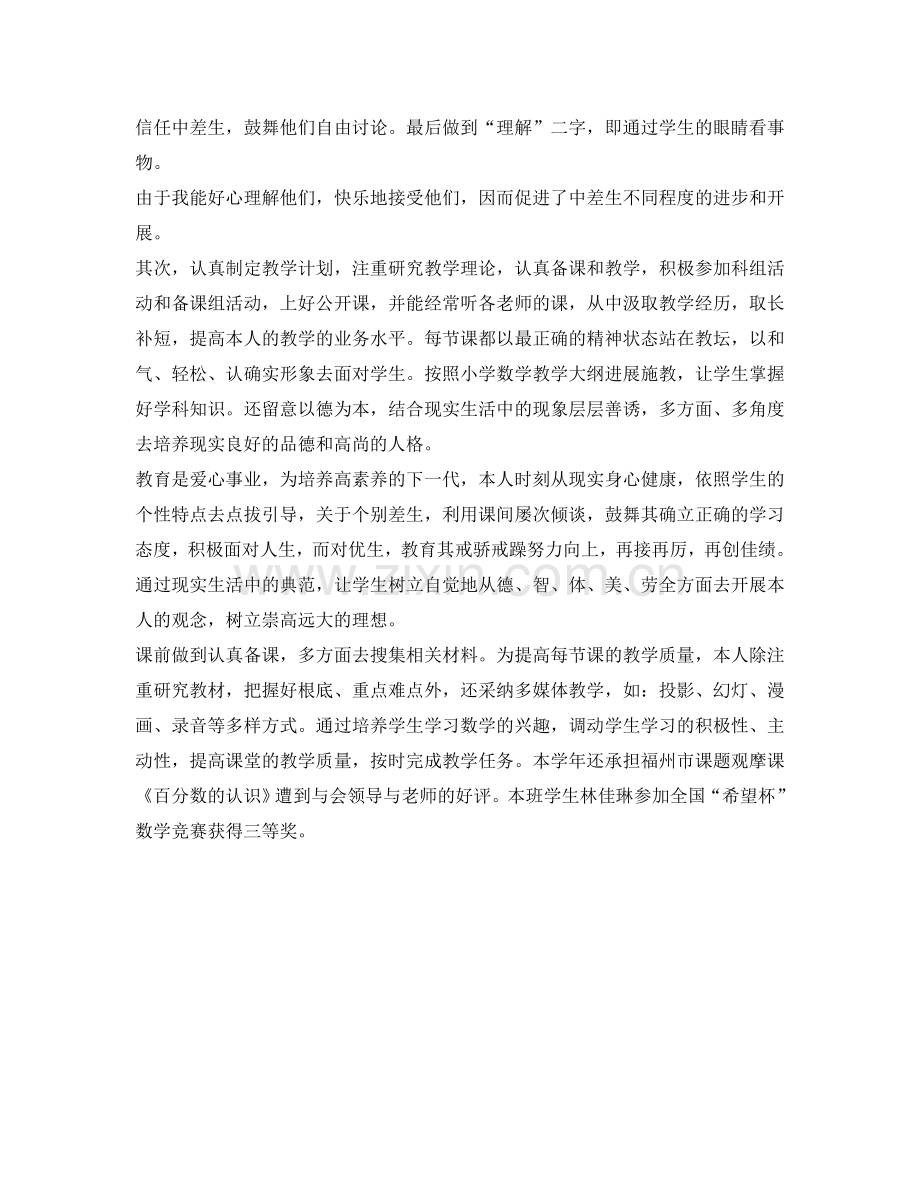 信任中差生，鼓舞他们自由讨论。最后做到“理解”二字，即通过学生的眼睛看事物。

由于我能好心理解他们，快乐地接受他们，因而促进了中差生不同程度的进步和开展。

其次，认真制定教学计划，注重研究教学理论，认真备课和教学，积极参加科组活动和备课组活动，上好公开课，并能经常听各老师的课，从中汲取教学经历，取长补短，提高本人的教学的业务水平。每节课都以最正确的精神状态站在教坛，以和气、轻松、认确实形象去面对学生。按照小学数学教学大纲进展施教，让学生掌握好学科知识。还留意以德为本，结合现实生活中的现象层层善诱，多方面、多角度去培养现实良好的品德和高尚的人格。

教育是爱心事业，为培养高素养的下一代，本人时刻从现实身心健康，依照学生的个性特点去点拔引导，关于个别差生，利用课间屡次倾谈，鼓舞其确立正确的学习态度，积极面对人生，而对优生，教育其戒骄戒躁努力向上，再接再厉，再创佳绩。通过现实生活中的典范，让学生树立自觉地从德、智、体、美、劳全方面去开展本人的观念，树立崇高远大的理想。

课前做到认真备课，多方面去搜集相关材料。为提高每节课的教学质量，本人除注重研究教材，把握好根底、重点难点外，还采纳多媒体教学，如：投影、幻灯、漫画、录音等多样方式。通过培养学生学习数学的兴趣，调动学生学习的积极性、主动性，提高课堂的教学质量，按时完成教学任务。本学年还承担福州市课题观摩课《百分数的认识》遭到与会领导与老师的好评。本班学生林佳琳参加全国“希望杯”数学竞赛获得三等奖。

www.zixin.com.cn